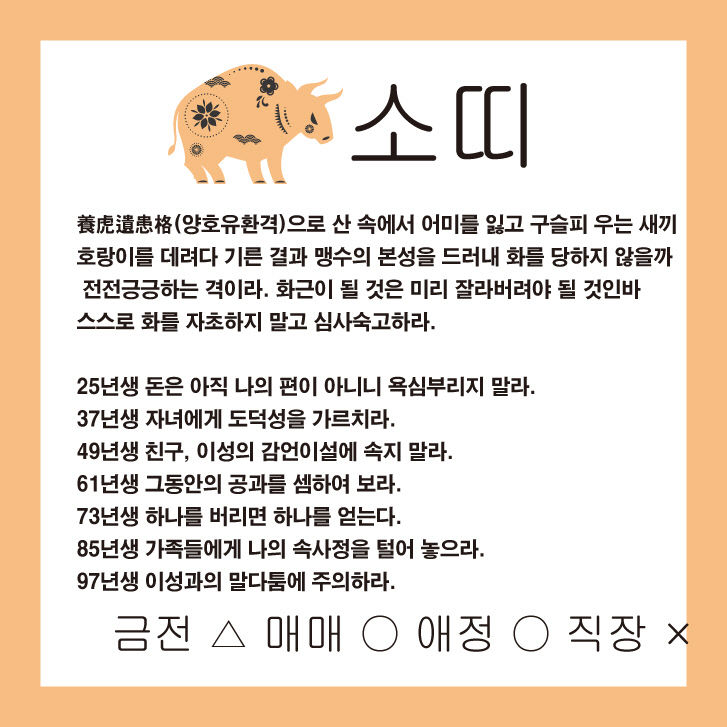 소띠

養虎遺患格(양호유환격)으로 산 속에서 어미를 잃고 구슬피 우는 새끼 호랑이를 데려다 기른 결과 맹수의 본성을 드러내 화를 당하지 않을까 전전긍긍하는 격이라. 화근이 될 것은 미리 잘라버려야 될 것인바 스스로 화를 자초하지 말고 심사숙고하라.

25년생 돈은 아직 나의 편이 아니니 욕심부리지 말라.
37년생 자녀에게 도덕성을 가르치라.
49년생 친구, 이성의 감언이설에 속지 말라.
61년생 그동안의 공과를 셈하여 보라.
73년생 하나를 버리면 하나를 얻는다.
85년생 가족들에게 나의 속사정을 털어 놓으라.
97년생 이성과의 말다툼에 주의하라.

금전 △ 매매 ○ 애정 ○ 직장 ×